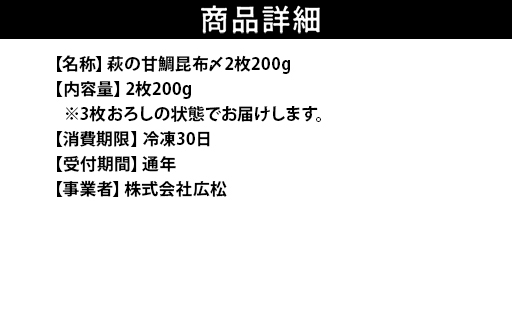 商品詳細

【名称】萩の甘鯛昆布〆2枚200g
【内容量】2枚200g
※3枚おろしの状態でお届けします。
【消費期限】冷凍30日
【受付期間】通年
【事業者】株式会社広松